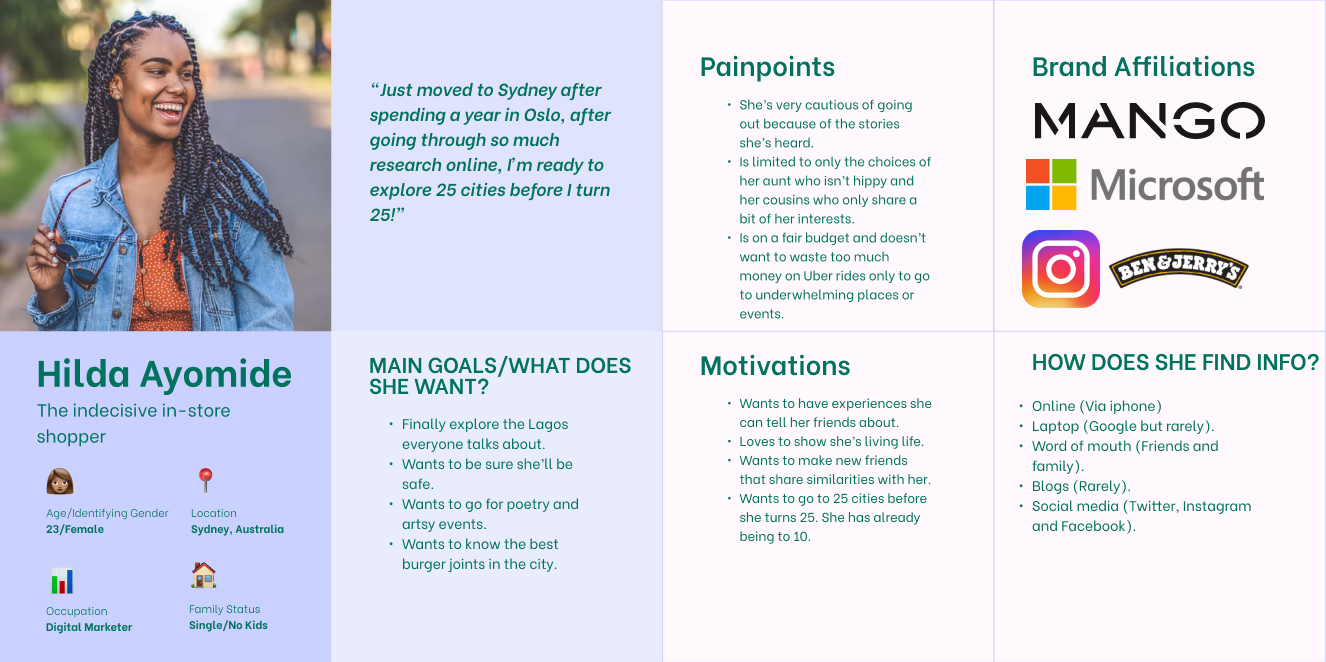 "Just moved to Sydney after spending a year in Oslo, after going through so much research online, I'm ready to explore 25 cities before I turn 25!"

Painpoints

• She's very cautious of going out because of the stories she's heard.
• Is limited to only the choices of her aunt who isn't hippy and her cousins who only share a bit of her interests.
• Is on a fair budget and doesn't want to waste too much money on Uber rides only to go to underwhelming places or events.

Brand Affiliations

MANGO

Microsoft

BEN&JERRY'S

Hilda Ayomide

The indecisive in-store shopper

Age/Identifying Gender
23/Female

Location
Sydney, Australia

Occupation
Digital Marketer

Family Status
Single/No Kids

MAIN GOALS/WHAT DOES SHE WANT?

• Finally explore the Lagos everyone talks about.
• Wants to be sure she'll be safe.
• Wants to go for poetry and artsy events.
• Wants to know the best burger joints in the city.

Motivations

• Wants to have experiences she can tell her friends about.
• Loves to show she's living life.
• Wants to make new friends that share similarities with her.
• Wants to go to 25 cities before she turns 25. She has already being to 10.

HOW DOES SHE FIND INFO?

• Online (Via iphone)
• Laptop (Google but rarely).
• Word of mouth (Friends and family).
• Blogs (Rarely).
• Social media (Twitter, Instagram and Facebook).